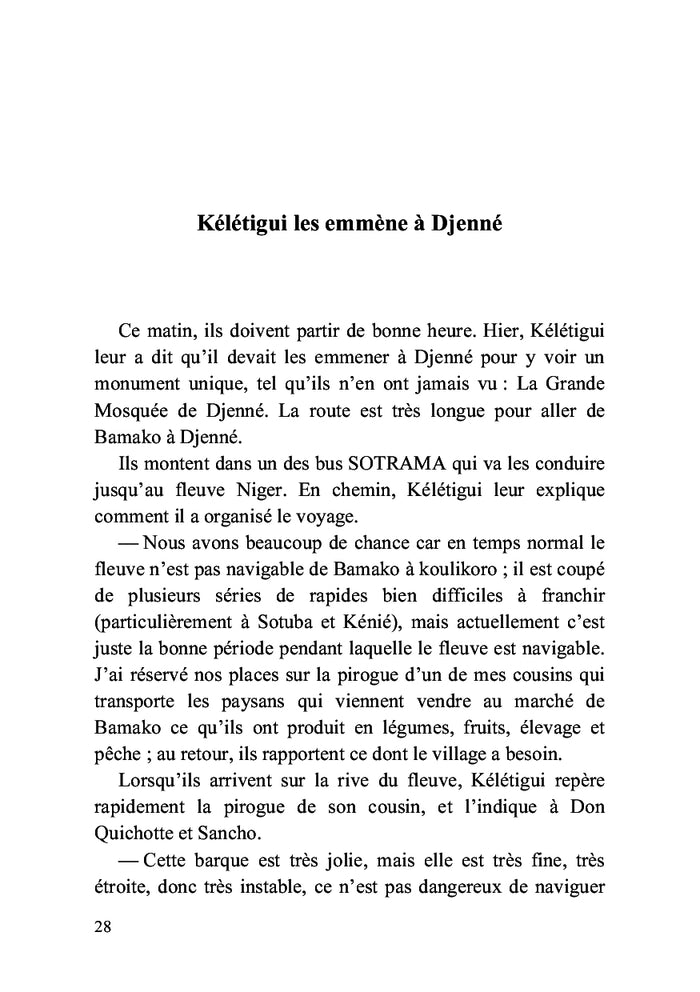 Kélétigui les emmène à Djenné

Ce matin, ils doivent partir de bonne heure. Hier, Kélétigui leur a dit qu'il devait les emmener à Djenné pour y voir un monument unique, tel qu'ils n'en ont jamais vu : La Grande Mosquée de Djenné. La route est très longue pour aller de Bamako à Djenné.

Ils montent dans un des bus SOTRAMA qui va les conduire jusqu'au fleuve Niger. En chemin, Kélétigui leur explique comment il a organisé le voyage.

— Nous avons beaucoup de chance car en temps normal le fleuve n'est pas navigable de Bamako à koulikoro ; il est coupé de plusieurs séries de rapides bien difficiles à franchir (particulièrement à Sotuba et Kénié), mais actuellement c'est juste la bonne période pendant laquelle le fleuve est navigable. J'ai réservé nos places sur la pirogue d'un de mes cousins qui transporte les paysans qui viennent vendre au marché de Bamako ce qu'ils ont produit en légumes, fruits, élevage et pêche ; au retour, ils rapportent ce dont le village a besoin.

Lorsqu'ils arrivent sur la rive du fleuve, Kélétigui repère rapidement la pirogue de son cousin, et l'indique à Don Quichotte et Sancho.

— Cette barque est très jolie, mais elle est très fine, très étroite, donc très instable, ce n'est pas dangereux de naviguer

28